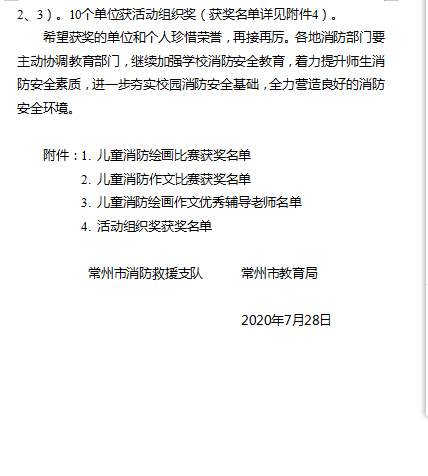 2、3）。10个单位获活动组织奖（获奖名单详见附件4）。

希望获奖的单位和个人珍惜荣誉，再接再厉。各地消防部门要主动协调教育部门，继续加强学校消防安全教育，着力提升师生消防安全素质，进一步夯实校园消防安全基础，全力营造良好的消防安全环境。

附件：1. 儿童消防绘画比赛获奖名单
2. 儿童消防作文比赛获奖名单
3. 儿童消防绘画作文优秀辅导老师名单
4. 活动组织奖获奖名单

常州市消防救援支队　　常州市教育局

2020年7月28日